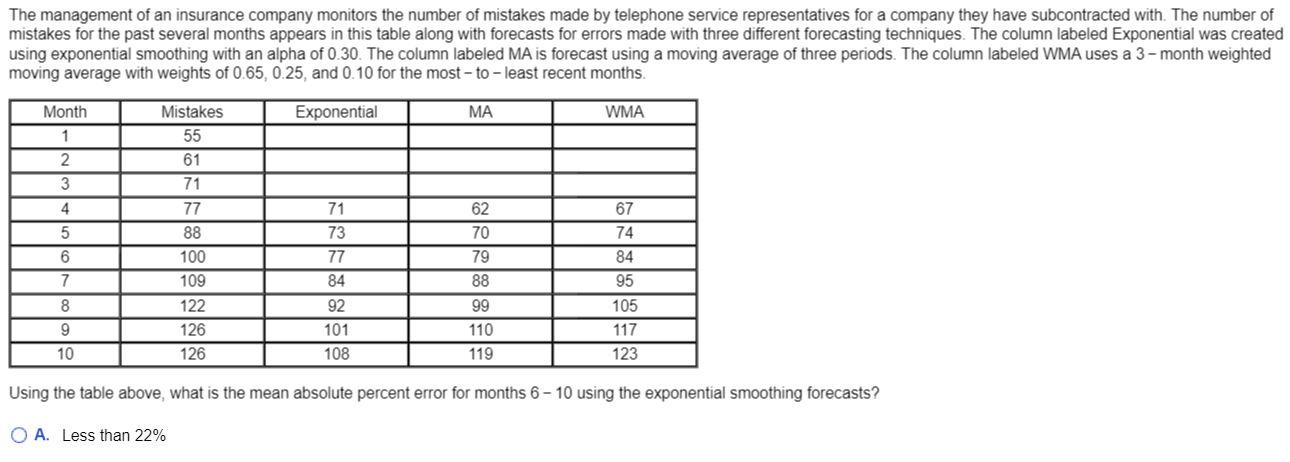 The management of an insurance company monitors the number of mistakes made by telephone service representatives for a company they have subcontracted with. The number of mistakes for the past several months appears in this table along with forecasts for errors made with three different forecasting techniques. The column labeled Exponential was created using exponential smoothing with an alpha of 0.30. The column labeled MA is forecast using a moving average of three periods. The column labeled WMA uses a 3 − month weighted moving average with weights of 0.65, 0.25, and 0.10 for the most − to − least recent months.

| Month | Mistakes | Exponential | MA | WMA |
|---|---|---|---|---|
| 1 | 55 | | | |
| 2 | 61 | | | |
| 3 | 71 | | | |
| 4 | 77 | 71 | 62 | 67 |
| 5 | 88 | 73 | 70 | 74 |
| 6 | 100 | 77 | 79 | 84 |
| 7 | 109 | 84 | 88 | 95 |
| 8 | 122 | 92 | 99 | 105 |
| 9 | 126 | 101 | 110 | 117 |
| 10 | 126 | 108 | 119 | 123 |

Using the table above, what is the mean absolute percent error for months 6 − 10 using the exponential smoothing forecasts?

A. Less than 22%